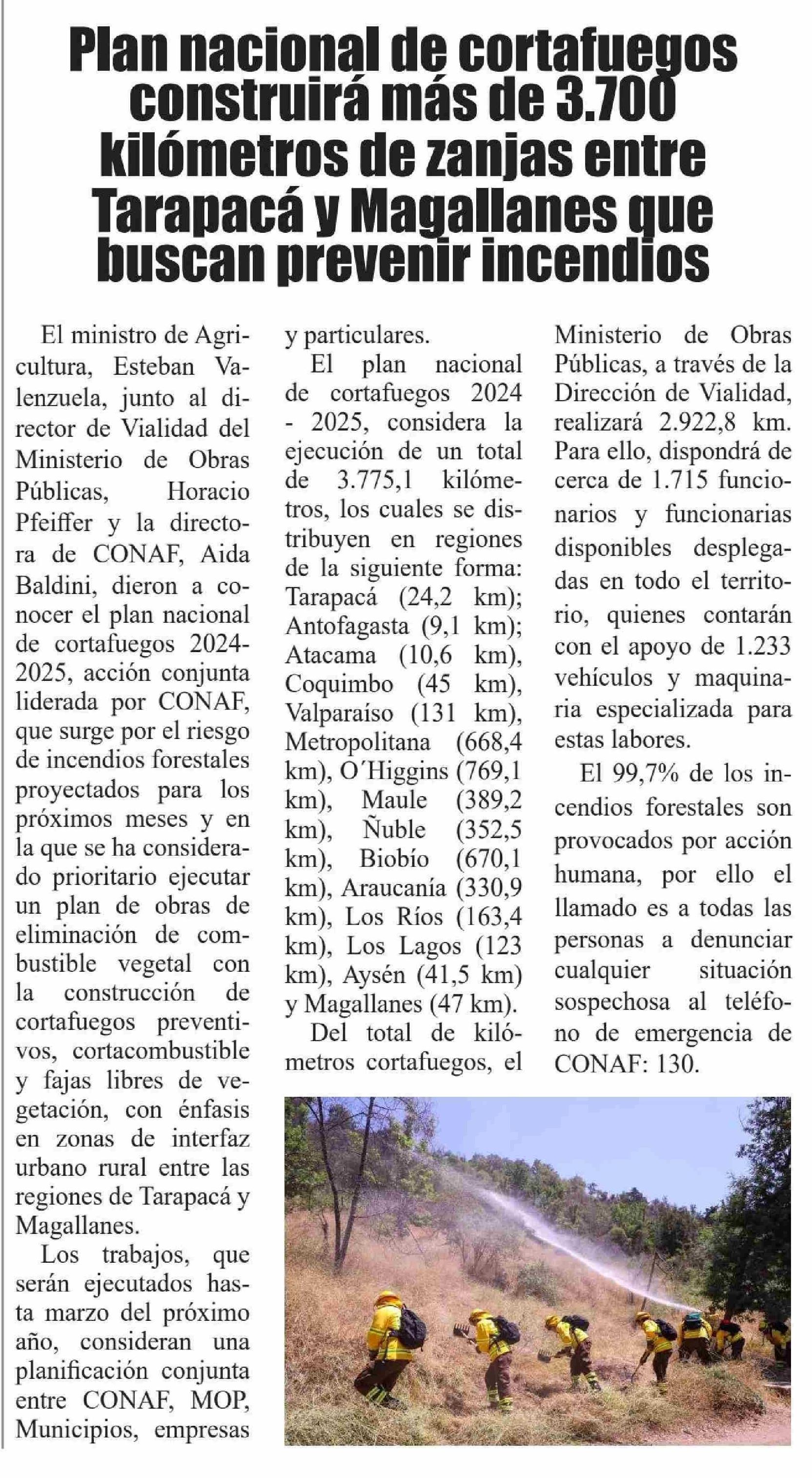 Plan nacional de cortafuegos construirá más de 3.700 kilómetros de zanjas entre Tarapacá y Magallanes que buscan prevenir incendios

El ministro de Agricultura, Esteban Valenzuela, junto al director de Vialidad del Ministerio de Obras Públicas, Horacio Pfeiffer y la directora de CONAF, Aida Baldini, dieron a conocer el plan nacional de cortafuegos 2024-2025, acción conjunta liderada por CONAF, que surge por el riesgo de incendios forestales proyectados para los próximos meses y en la que se ha considerado prioritario ejecutar un plan de obras de eliminación de combustible vegetal con la construcción de cortafuegos preventivos, cortacombustible y fajas libres de vegetación, con énfasis en zonas de interfaz urbano rural entre las regiones de Tarapacá y Magallanes.

Los trabajos, que serán ejecutados hasta marzo del próximo año, consideran una planificación conjunta entre CONAF, MOP, Municipios, empresas y particulares.

El plan nacional de cortafuegos 2024 - 2025, considera la ejecución de un total de 3.775,1 kilómetros, los cuales se distribuyen en regiones de la siguiente forma: Tarapacá (24,2 km); Antofagasta (9,1 km); Atacama (10,6 km), Coquimbo (45 km), Valparaíso (131 km), Metropolitana (668,4 km), O´Higgins (769,1 km), Maule (389,2 km), Ñuble (352,5 km), Biobío (670,1 km), Araucanía (330,9 km), Los Ríos (163,4 km), Los Lagos (123 km), Aysén (41,5 km) y Magallanes (47 km).

Del total de kilómetros cortafuegos, el Ministerio de Obras Públicas, a través de la Dirección de Vialidad, realizará 2.922,8 km. Para ello, dispondrá de cerca de 1.715 funcionarios y funcionarias disponibles desplegadas en todo el territorio, quienes contarán con el apoyo de 1.233 vehículos y maquinaria especializada para estas labores.

El 99,7% de los incendios forestales son provocados por acción humana, por ello el llamado es a todas las personas a denunciar cualquier situación sospechosa al teléfono de emergencia de CONAF: 130.